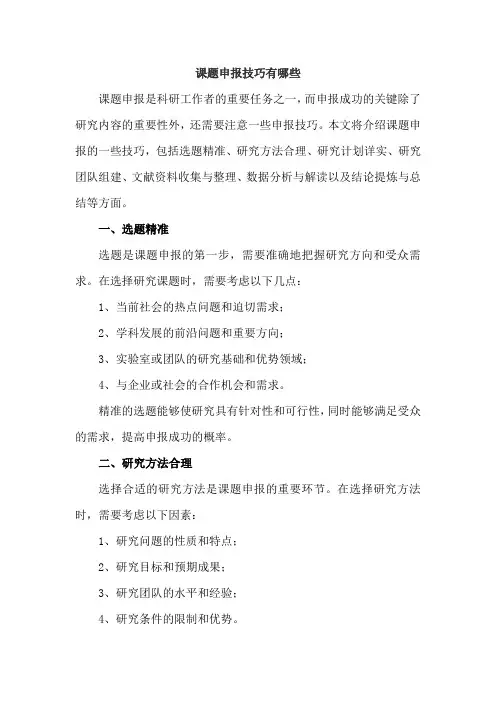 课题申报技巧有哪些

课题申报是科研工作者的重要任务之一，而申报成功的关键除了研究内容的重要性外，还需要注意一些申报技巧。本文将介绍课题申报的一些技巧，包括选题精准、研究方法合理、研究计划详实、研究团队组建、文献资料收集与整理、数据分析与解读以及结论提炼与总结等方面。

一、选题精准

选题是课题申报的第一步，需要准确地把握研究方向和受众需求。在选择研究课题时，需要考虑以下几点：

1、当前社会的热点问题和迫切需求；

2、学科发展的前沿问题和重要方向；

3、实验室或团队的研究基础和优势领域；

4、与企业或社会的合作机会和需求。

精准的选题能够使研究具有针对性和可行性，同时能够满足受众的需求，提高申报成功的概率。

二、研究方法合理

选择合适的研究方法是课题申报的重要环节。在选择研究方法时，需要考虑以下因素：

1、研究问题的性质和特点；

2、研究目标和预期成果；

3、研究团队的水平和经验；

4、研究条件的限制和优势。